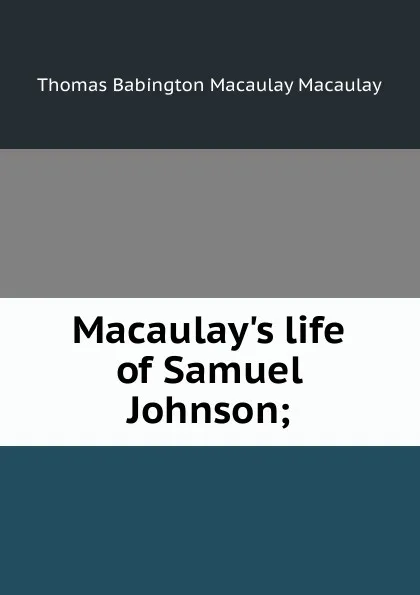 Thomas Babington Macaulay Macaulay

Macaulay's life of Samuel Johnson;